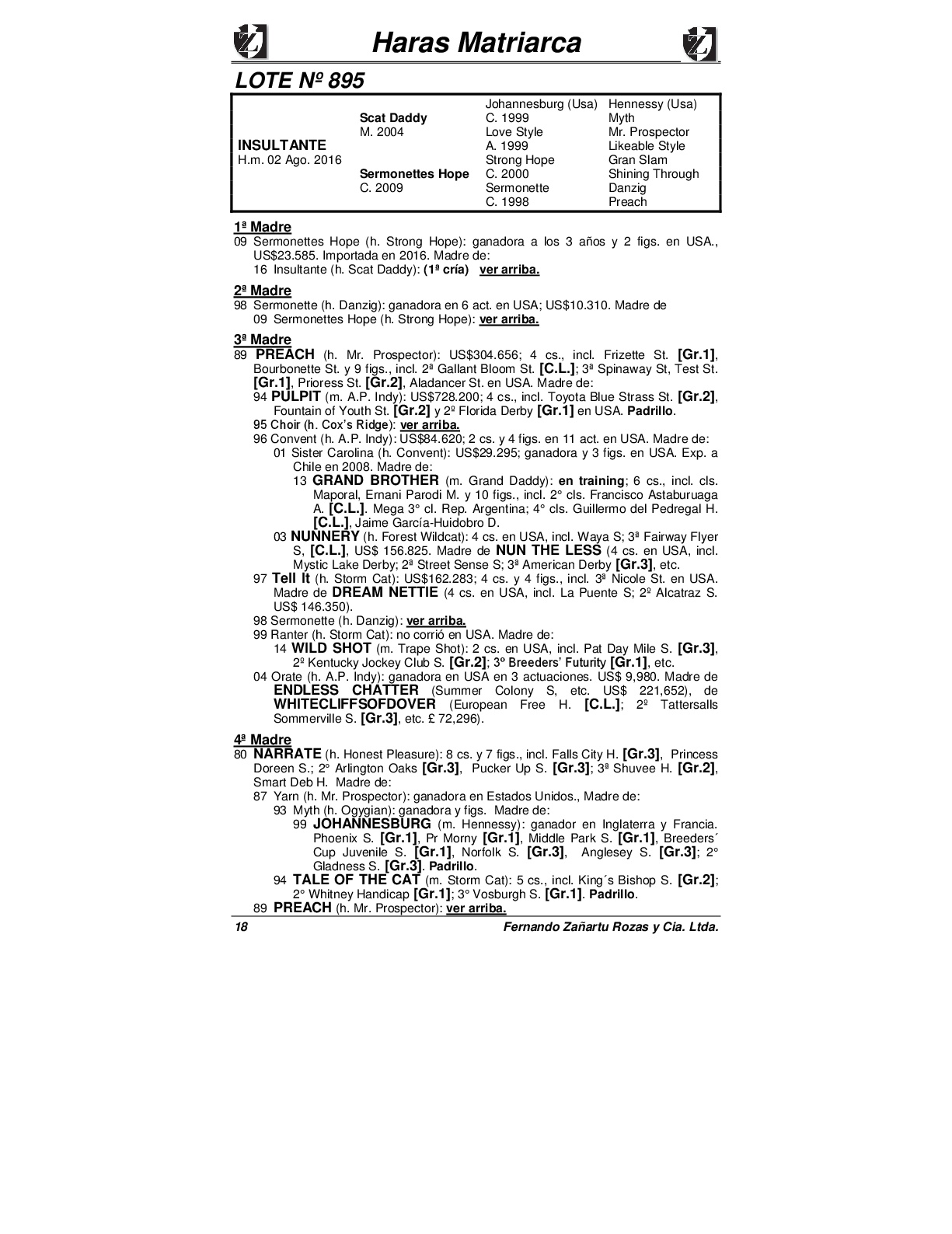 Haras Matriarca

LOTE Nº 895

| | | | |
|---|---|---|---|
| | | Johannesburg (Usa) | Hennessy (Usa) |
| | Scat Daddy | C. 1999 | Myth |
| | M. 2004 | Love Style | Mr. Prospector |
| INSULTANTE | | A. 1999 | Likeable Style |
| H.m. 02 Ago. 2016 | | Strong Hope | Gran Slam |
| | Sermonettes Hope | C. 2000 | Shining Through |
| | C. 2009 | Sermonette | Danzig |
| | | C. 1998 | Preach |

1ª Madre
09 Sermonettes Hope (h. Strong Hope): ganadora a los 3 años y 2 figs. en USA., US$23.585. Importada en 2016. Madre de:
16 Insultante (h. Scat Daddy): (1ª cría) ver arriba.

2ª Madre
98 Sermonette (h. Danzig): ganadora en 6 act. en USA; US$10.310. Madre de
09 Sermonettes Hope (h. Strong Hope): ver arriba.

3ª Madre
89 PREACH (h. Mr. Prospector): US$304.656; 4 cs., incl. Frizette St. [Gr.1], Bourbonette St. y 9 figs., incl. 2ª Gallant Bloom St. [C.L.]; 3ª Spinaway St, Test St. [Gr.1], Prioress St. [Gr.2], Aladancer St. en USA. Madre de:
94 PULPIT (m. A.P. Indy): US$728.200; 4 cs., incl. Toyota Blue Strass St. [Gr.2], Fountain of Youth St. [Gr.2] y 2º Florida Derby [Gr.1] en USA. Padrillo.
95 Choir (h. Cox's Ridge): ver arriba.
96 Convent (h. A.P. Indy): US$84.620; 2 cs. y 4 figs. en 11 act. en USA. Madre de:
01 Sister Carolina (h. Convent): US$29.295; ganadora y 3 figs. en USA. Exp. a Chile en 2008. Madre de:
13 GRAND BROTHER (m. Grand Daddy): en training; 6 cs., incl. cls. Maporal, Ernani Parodi M. y 10 figs., incl. 2° cls. Francisco Astaburuaga A. [C.L.]. Mega 3° cl. Rep. Argentina; 4° cls. Guillermo del Pedregal H. [C.L.], Jaime García-Huidobro D.
03 NUNNERY (h. Forest Wildcat): 4 cs. en USA, incl. Waya S; 3ª Fairway Flyer S, [C.L.], US$ 156.825. Madre de NUN THE LESS (4 cs. en USA, incl. Mystic Lake Derby; 2ª Street Sense S; 3ª American Derby [Gr.3], etc.
97 Tell It (h. Storm Cat): US$162.283; 4 cs. y 4 figs., incl. 3ª Nicole St. en USA. Madre de DREAM NETTIE (4 cs. en USA, incl. La Puente S; 2º Alcatraz S. US$ 146.350).
98 Sermonette (h. Danzig): ver arriba.
99 Ranter (h. Storm Cat): no corrió en USA. Madre de:
14 WILD SHOT (m. Trape Shot): 2 cs. en USA, incl. Pat Day Mile S. [Gr.3], 2º Kentucky Jockey Club S. [Gr.2]; 3º Breeders' Futurity [Gr.1], etc.
04 Orate (h. A.P. Indy): ganadora en USA en 3 actuaciones. US$ 9,980. Madre de ENDLESS CHATTER (Summer Colony S, etc. US$ 221,652), de WHITECLIFFSOFDOVER (European Free H. [C.L.]; 2º Tattersalls Sommerville S. [Gr.3], etc. £ 72,296).

4ª Madre
80 NARRATE (h. Honest Pleasure): 8 cs. y 7 figs., incl. Falls City H. [Gr.3], Princess Doreen S.; 2° Arlington Oaks [Gr.3], Pucker Up S. [Gr.3]; 3ª Shuvee H. [Gr.2], Smart Deb H. Madre de:
87 Yarn (h. Mr. Prospector): ganadora en Estados Unidos., Madre de:
93 Myth (h. Ogygian): ganadora y figs. Madre de:
99 JOHANNESBURG (m. Hennessy): ganador en Inglaterra y Francia. Phoenix S. [Gr.1], Pr Morny [Gr.1], Middle Park S. [Gr.1], Breeders´ Cup Juvenile S. [Gr.1], Norfolk S. [Gr.3], Anglesey S. [Gr.3]; 2° Gladness S. [Gr.3]. Padrillo.
94 TALE OF THE CAT (m. Storm Cat): 5 cs., incl. King´s Bishop S. [Gr.2]; 2° Whitney Handicap [Gr.1]; 3° Vosburgh S. [Gr.1]. Padrillo.
89 PREACH (h. Mr. Prospector): ver arriba.

18 Fernando Zañartu Rozas y Cía. Ltda.